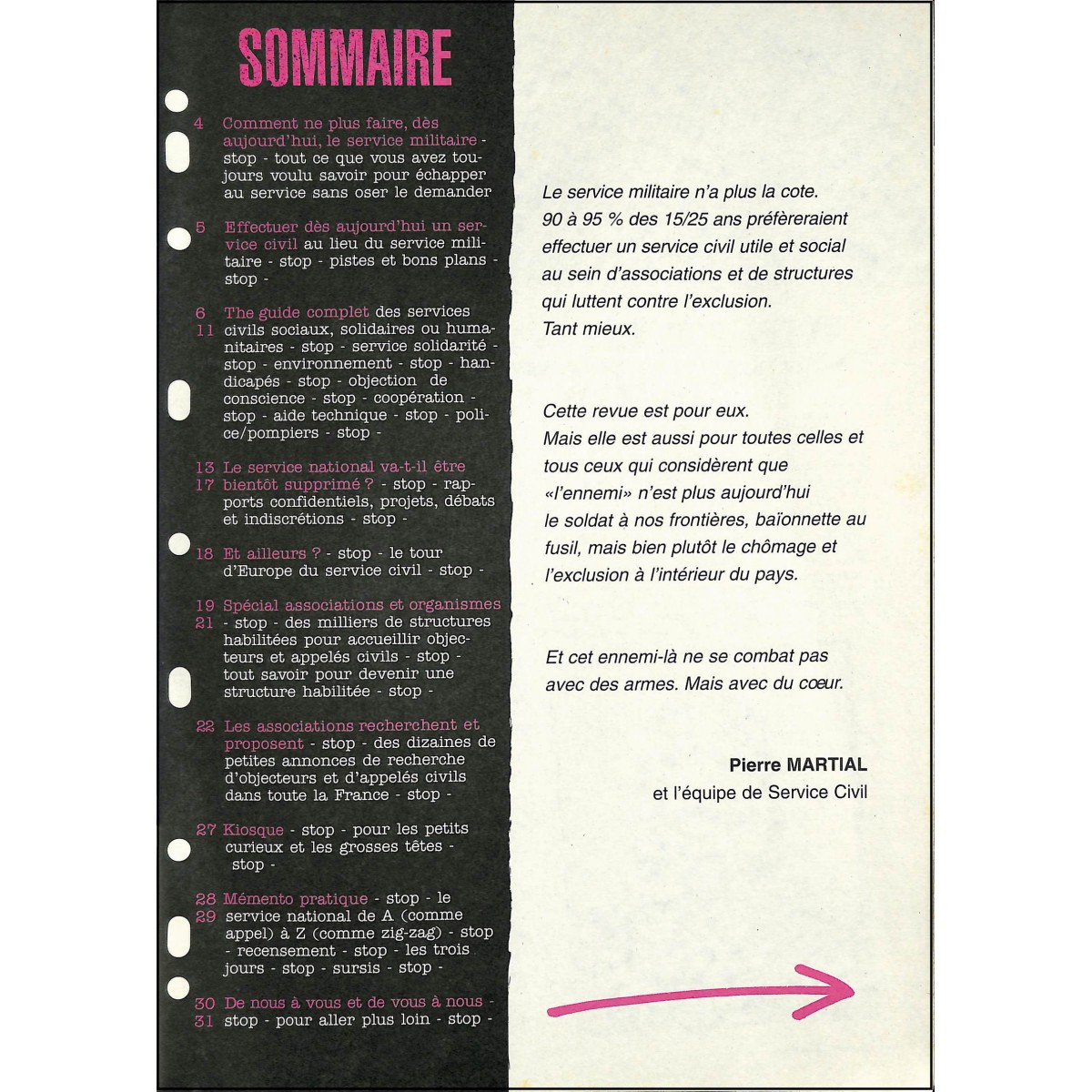 SOMMAIRE

4 Comment ne plus faire, dès aujourd'hui, le service militaire - stop - tout ce que vous avez toujours voulu savoir pour échapper au service sans oser le demander

5 Effectuer dès aujourd'hui un service civil au lieu du service militaire - stop - pistes et bons plans - stop -

6 11 The guide complet des services civils sociaux, solidaires ou humanitaires - stop - service solidarité - stop - environnement - stop - handicapés - stop - objection de conscience - stop - coopération - stop - aide technique - stop - police/pompiers - stop -

13 17 Le service national va-t-il être bientôt supprimé ? - stop - rapports confidentiels, projets, débats et indiscrétions - stop -

18 Et ailleurs ? - stop - le tour d'Europe du service civil - stop -

19 21 Spécial associations et organismes - stop - des milliers de structures habilitées pour accueillir objecteurs et appelés civils - stop - tout savoir pour devenir une structure habilitée - stop -

22 Les associations recherchent et proposent - stop - des dizaines de petites annonces de recherche d'objecteurs et d'appelés civils dans toute la France - stop -

27 Kiosque - stop - pour les petits curieux et les grosses têtes - stop -

28 29 Mémento pratique - stop - le service national de A (comme appel) à Z (comme zig-zag) - stop - recensement - stop - les trois jours - stop - sursis - stop -

30 31 De nous à vous et de vous à nous - stop - pour aller plus loin - stop -

Le service militaire n'a plus la cote. 90 à 95 % des 15/25 ans préfèreraient effectuer un service civil utile et social au sein d'associations et de structures qui luttent contre l'exclusion. Tant mieux.

Cette revue est pour eux. Mais elle est aussi pour toutes celles et tous ceux qui considèrent que «l'ennemi» n'est plus aujourd'hui le soldat à nos frontières, baïonnette au fusil, mais bien plutôt le chômage et l'exclusion à l'intérieur du pays.

Et cet ennemi-là ne se combat pas avec des armes. Mais avec du cœur.

Pierre MARTIAL
et l'équipe de Service Civil